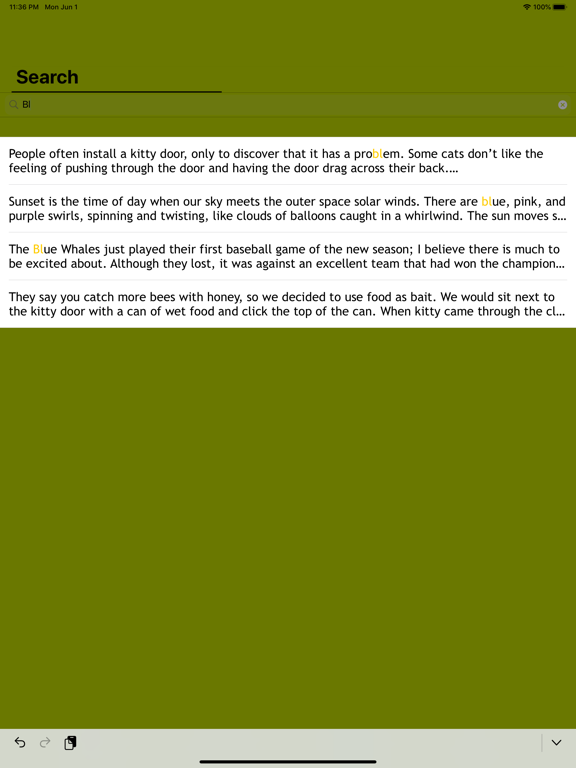 11:36 PM Mon Jun 1

100%

Search

Bl

People often install a kitty door, only to discover that it has a problem. Some cats don't like the feeling of pushing through the door and having the door drag across their back....

Sunset is the time of day when our sky meets the outer space solar winds. There are blue, pink, and purple swirls, spinning and twisting, like clouds of balloons caught in a whirlwind. The sun moves s...

The Blue Whales just played their first baseball game of the new season; I believe there is much to be excited about. Although they lost, it was against an excellent team that had won the champion...

They say you catch more bees with honey, so we decided to use food as bait. We would sit next to the kitty door with a can of wet food and click the top of the can. When kitty came through the cl...